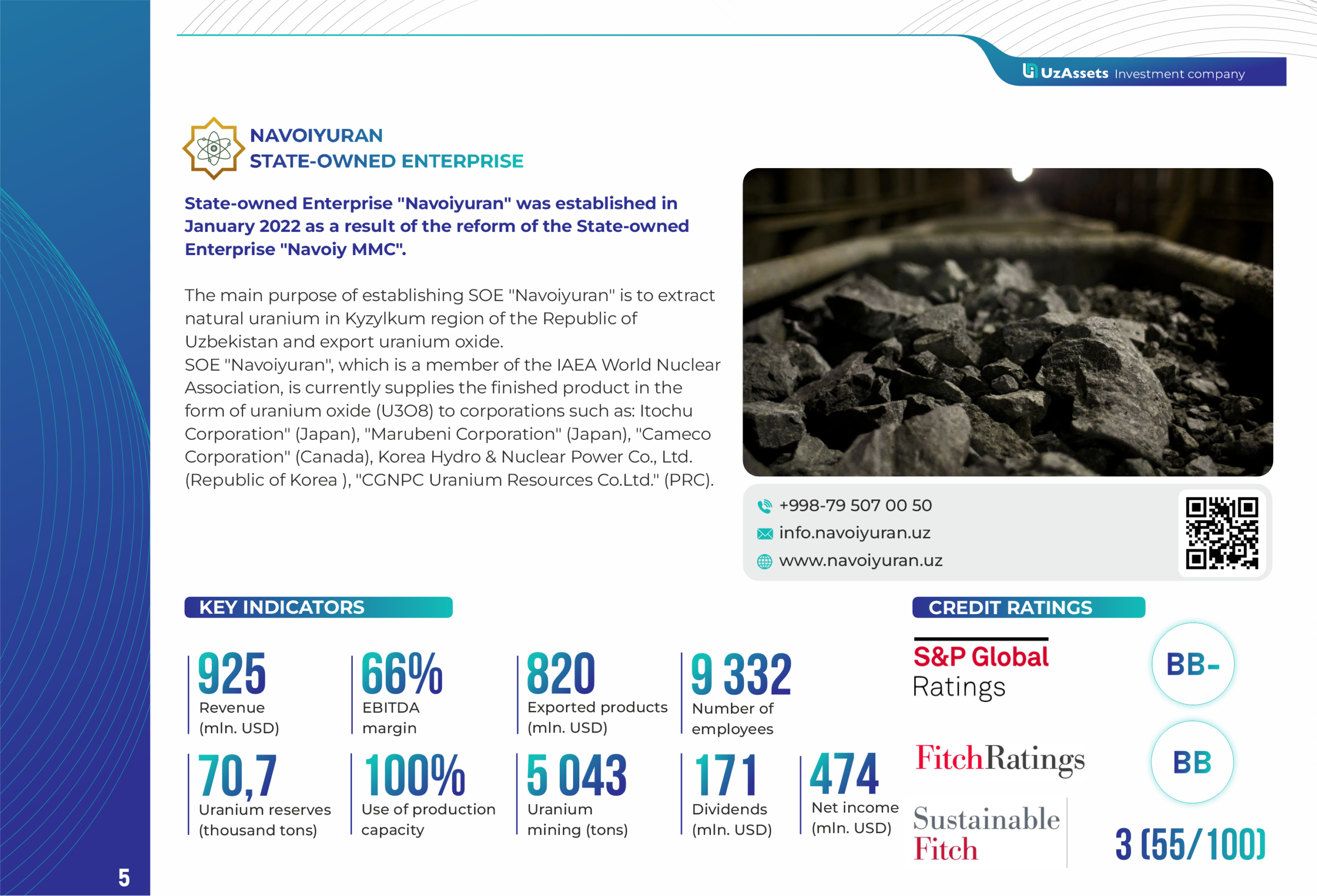 UzAssets Investment company

NAVOIYURAN
STATE-OWNED ENTERPRISE

State-owned Enterprise "Navoiyuran" was established in January 2022 as a result of the reform of the State-owned Enterprise "Navoiy MMC".

The main purpose of establishing SOE "Navoiyuran" is to extract natural uranium in Kyzylkum region of the Republic of Uzbekistan and export uranium oxide.
SOE "Navoiyuran", which is a member of the IAEA World Nuclear Association, is currently supplies the finished product in the form of uranium oxide (U3O8) to corporations such as: Itochu Corporation" (Japan), "Marubeni Corporation" (Japan), "Cameco Corporation" (Canada), Korea Hydro & Nuclear Power Co., Ltd. (Republic of Korea ), "CGNPC Uranium Resources Co.Ltd." (PRC).

+998-79 507 00 50
info.navoiyuran.uz
www.navoiyuran.uz

KEY INDICATORS

925
Revenue (mln. USD)

66%
EBITDA margin

820
Exported products (mln. USD)

9 332
Number of employees

70,7
Uranium reserves (thousand tons)

100%
Use of production capacity

5 043
Uranium mining (tons)

171
Dividends (mln. USD)

474
Net income (mln. USD)

CREDIT RATINGS

S&P Global Ratings
BB-

FitchRatings
BB

Sustainable Fitch
3 (55/100)

5